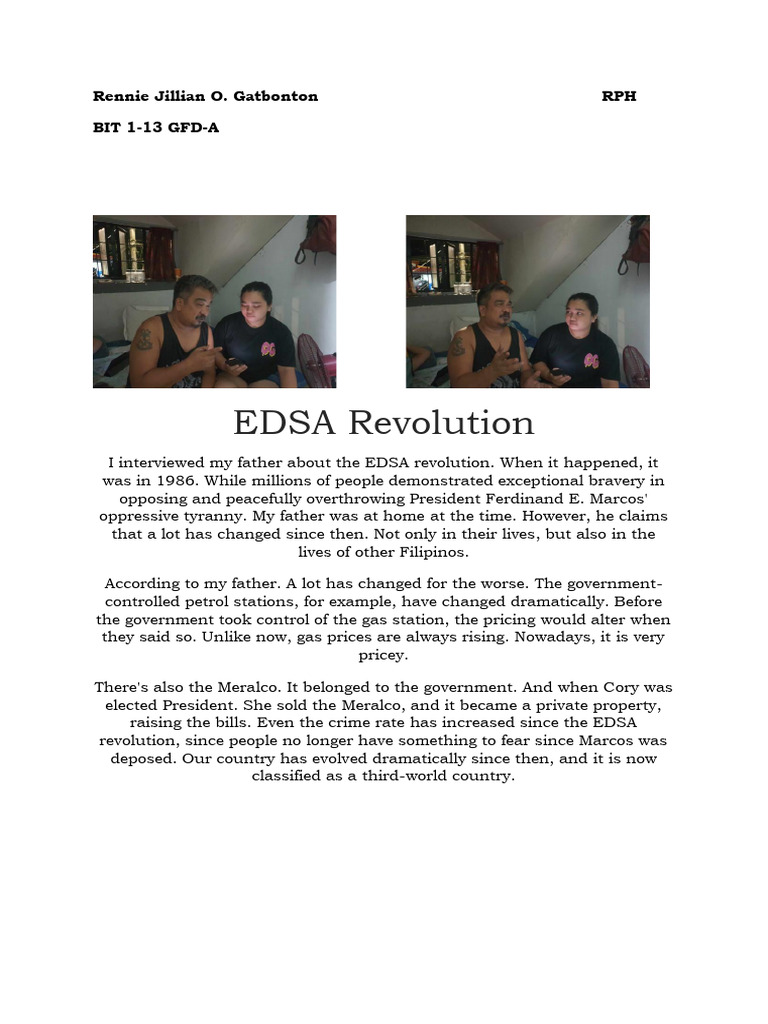 Rennie Jillian O. Gatbonton RPH

BIT 1-13 GFD-A

EDSA Revolution

I interviewed my father about the EDSA revolution. When it happened, it was in 1986. While millions of people demonstrated exceptional bravery in opposing and peacefully overthrowing President Ferdinand E. Marcos' oppressive tyranny. My father was at home at the time. However, he claims that a lot has changed since then. Not only in their lives, but also in the lives of other Filipinos.

According to my father. A lot has changed for the worse. The government-controlled petrol stations, for example, have changed dramatically. Before the government took control of the gas station, the pricing would alter when they said so. Unlike now, gas prices are always rising. Nowadays, it is very pricey.

There's also the Meralco. It belonged to the government. And when Cory was elected President. She sold the Meralco, and it became a private property, raising the bills. Even the crime rate has increased since the EDSA revolution, since people no longer have something to fear since Marcos was deposed. Our country has evolved dramatically since then, and it is now classified as a third-world country.